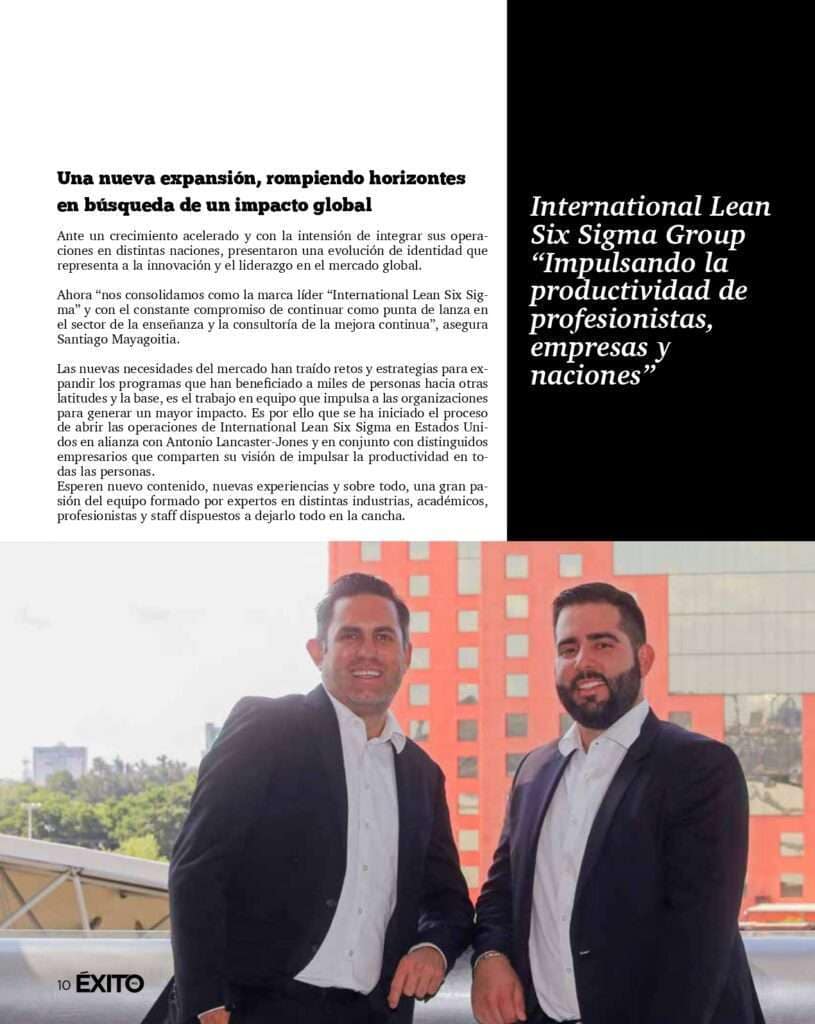 Una nueva expansión, rompiendo horizontes en búsqueda de un impacto global

Ante un crecimiento acelerado y con la intensión de integrar sus operaciones en distintas naciones, presentaron una evolución de identidad que representa a la innovación y el liderazgo en el mercado global.

Ahora "nos consolidamos como la marca líder "International Lean Six Sigma" y con el constante compromiso de continuar como punta de lanza en el sector de la enseñanza y la consultoría de la mejora continua", asegura Santiago Mayagoitia.

Las nuevas necesidades del mercado han traído retos y estrategias para expandir los programas que han beneficiado a miles de personas hacia otras latitudes y la base, es el trabajo en equipo que impulsa a las organizaciones para generar un mayor impacto. Es por ello que se ha iniciado el proceso de abrir las operaciones de International Lean Six Sigma en Estados Unidos en alianza con Antonio Lancaster-Jones y en conjunto con distinguidos empresarios que comparten su visión de impulsar la productividad en todas las personas.
Esperen nuevo contenido, nuevas experiencias y sobre todo, una gran pasión del equipo formado por expertos en distintas industrias, académicos, profesionistas y staff dispuestos a dejarlo todo en la cancha.

International Lean Six Sigma Group "Impulsando la productividad de profesionistas, empresas y naciones"

10 ÉXITO